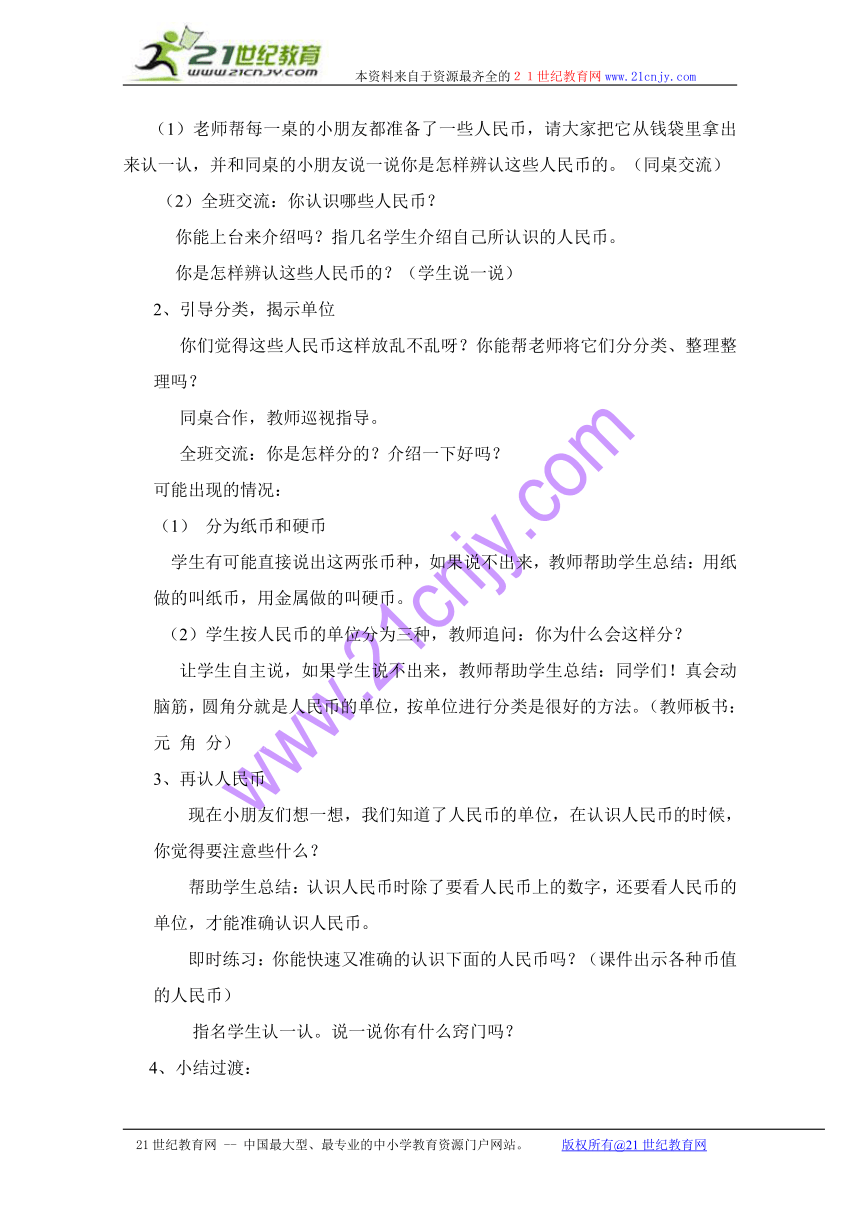 21世纪教育
www.21cnjy.com
本资料来自于资源最齐全的２１世纪教育网www.21cnjy.com

（1）老师帮每一桌的小朋友都准备了一些人民币，请大家把它从钱袋里拿出来认一认，并和同桌的小朋友说一说你是怎样辨认这些人民币的。（同桌交流）

（2）全班交流：你认识哪些人民币？

你能上台来介绍吗？指几名学生介绍自己所认识的人民币。

你是怎样辨认这些人民币的？（学生说一说）

2、引导分类，揭示单位

你们觉得这些人民币这样放乱不乱呀？你能帮老师将它们分分类、整理整理吗？

同桌合作，教师巡视指导。

全班交流：你是怎样分的？介绍一下好吗？

可能出现的情况：

（1） 分为纸币和硬币

学生有可能直接说出这两张币种，如果说不出来，教师帮助学生总结：用纸做的叫纸币，用金属做的叫硬币。

（2）学生按人民币的单位分为三种，教师追问：你为什么会这样分？

让学生自主说，如果学生说不出来，教师帮助学生总结：同学们！真会动脑筋，圆角分就是人民币的单位，按单位进行分类是很好的方法。（教师板书：元 角 分）

3、再认人民币

现在小朋友们想一想，我们知道了人民币的单位，在认识人民币的时候，你觉得要注意些什么？

帮助学生总结：认识人民币时除了要看人民币上的数字，还要看人民币的单位，才能准确认识人民币。

即时练习：你能快速又准确的认识下面的人民币吗？（课件出示各种币值的人民币）

指名学生认一认。说一说你有什么窍门吗？

4、小结过渡：

www.21cnjy.com

21世纪教育网 -- 中国最大型、最专业的中小学教育资源门户网站。 版权所有@21世纪教育网